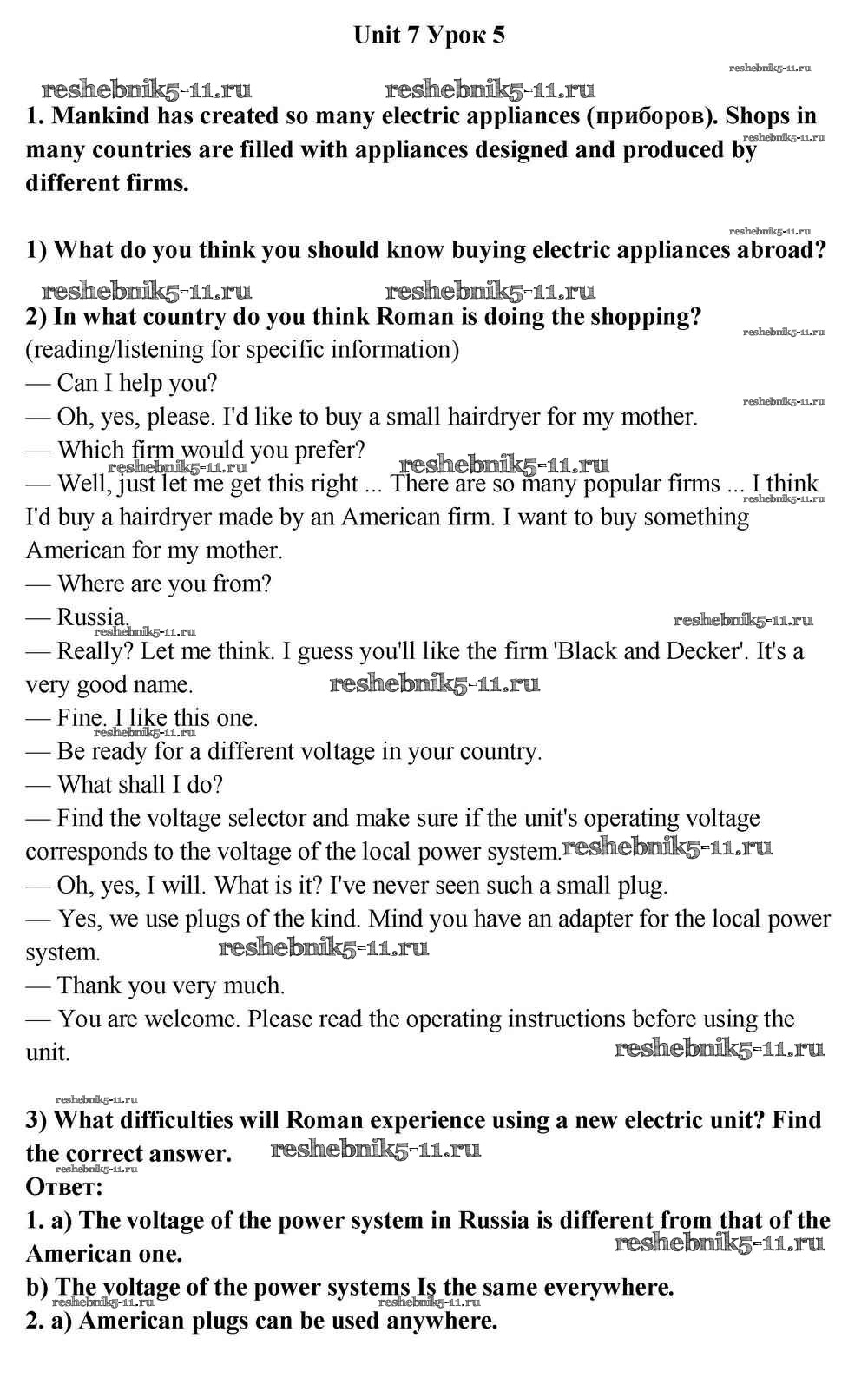 Unit 7 Урок 5

reshebnik5-11.ru

reshebnik5-11.ru reshebnik5-11.ru

1. Mankind has created so many electric appliances (приборов). Shops in many countries are filled with appliances designed and produced by different firms.

reshebnik5-11.ru

reshebnik5-11.ru

1) What do you think you should know buying electric appliances abroad?

reshebnik5-11.ru reshebnik5-11.ru

2) In what country do you think Roman is doing the shopping?

reshebnik5-11.ru

(reading/listening for specific information)

— Can I help you?

reshebnik5-11.ru

— Oh, yes, please. I'd like to buy a small hairdryer for my mother.

— Which firm would you prefer?

reshebnik5-11.ru reshebnik5-11.ru

— Well, just let me get this right ... There are so many popular firms ... I think I'd buy a hairdryer made by an American firm. I want to buy something American for my mother.

reshebnik5-11.ru

— Where are you from?

— Russia.

reshebnik5-11.ru reshebnik5-11.ru

— Really? Let me think. I guess you'll like the firm 'Black and Decker'. It's a very good name.

reshebnik5-11.ru

— Fine. I like this one.

reshebnik5-11.ru

— Be ready for a different voltage in your country.

— What shall I do?

— Find the voltage selector and make sure if the unit's operating voltage corresponds to the voltage of the local power system.

reshebnik5-11.ru

— Oh, yes, I will. What is it? I've never seen such a small plug.

— Yes, we use plugs of the kind. Mind you have an adapter for the local power system.

reshebnik5-11.ru

— Thank you very much.

— You are welcome. Please read the operating instructions before using the unit.

reshebnik5-11.ru

reshebnik5-11.ru

3) What difficulties will Roman experience using a new electric unit? Find the correct answer.

reshebnik5-11.ru reshebnik5-11.ru

Ответ:

1. a) The voltage of the power system in Russia is different from that of the American one.

reshebnik5-11.ru

b) The voltage of the power systems Is the same everywhere.

reshebnik5-11.ru reshebnik5-11.ru

2. a) American plugs can be used anywhere.